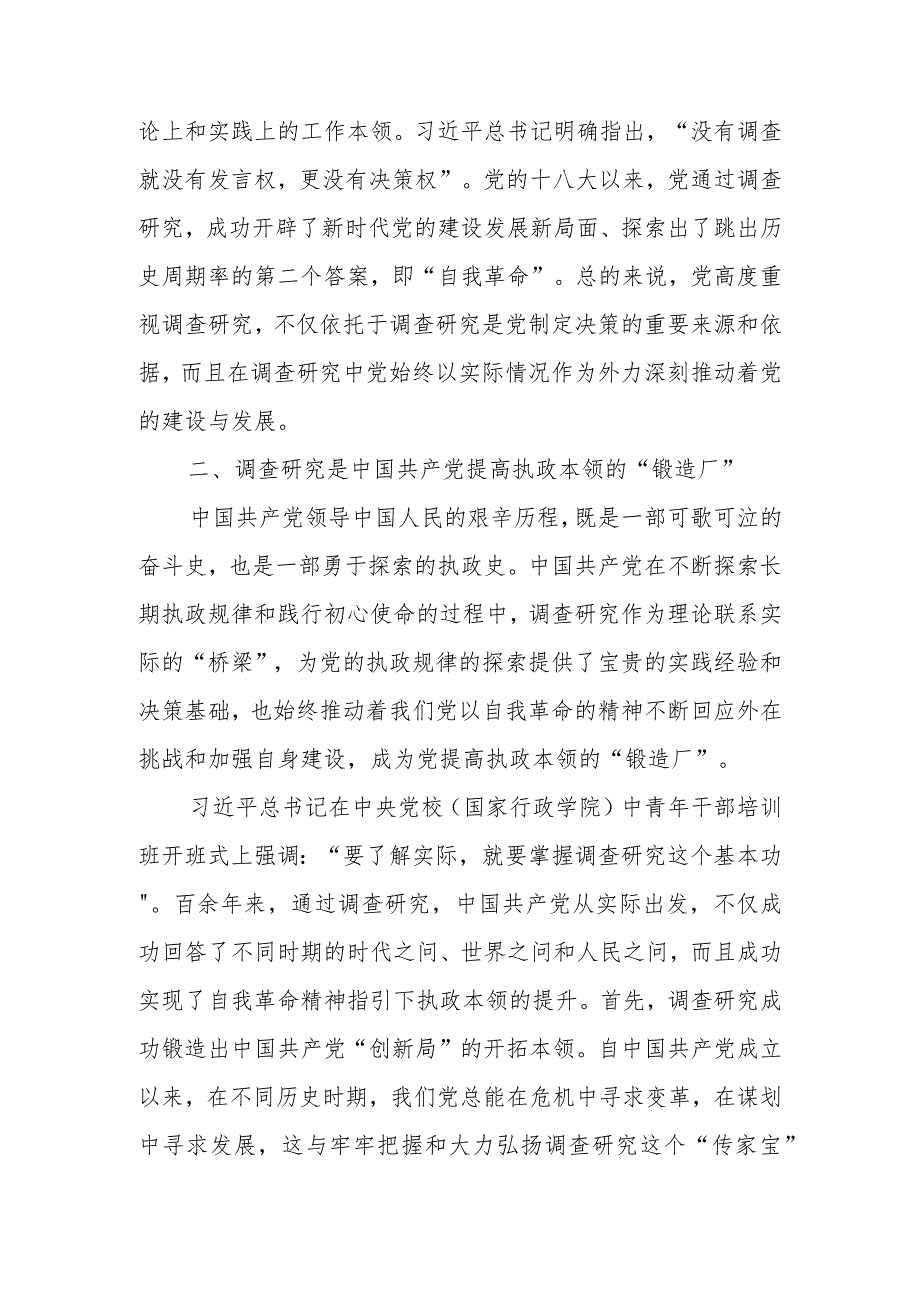 论上和实践上的工作本领。习近平总书记明确指出，“没有调查就没有发言权，更没有决策权”。党的十八大以来，党通过调查研究，成功开辟了新时代党的建设发展新局面、探索出了跳出历史周期率的第二个答案，即“自我革命”。总的来说，党高度重视调查研究，不仅依托于调查研究是党制定决策的重要来源和依据，而且在调查研究中党始终以实际情况作为外力深刻推动着党的建设与发展。

二、调查研究是中国共产党提高执政本领的“锻造厂”

中国共产党领导中国人民的艰辛历程，既是一部可歌可泣的奋斗史，也是一部勇于探索的执政史。中国共产党在不断探索长期执政规律和践行初心使命的过程中，调查研究作为理论联系实际的“桥梁”，为党的执政规律的探索提供了宝贵的实践经验和决策基础，也始终推动着我们党以自我革命的精神不断回应外在挑战和加强自身建设，成为党提高执政本领的“锻造厂”。

习近平总书记在中央党校（国家行政学院）中青年干部培训班开班式上强调：“要了解实际，就要掌握调查研究这个基本功"。百余年来，通过调查研究，中国共产党从实际出发，不仅成功回答了不同时期的时代之问、世界之问和人民之问，而且成功实现了自我革命精神指引下执政本领的提升。首先，调查研究成功锻造出中国共产党“创新局”的开拓本领。自中国共产党成立以来，在不同历史时期，我们党总能在危机中寻求变革，在谋划中寻求发展，这与牢牢把握和大力弘扬调查研究这个“传家宝”